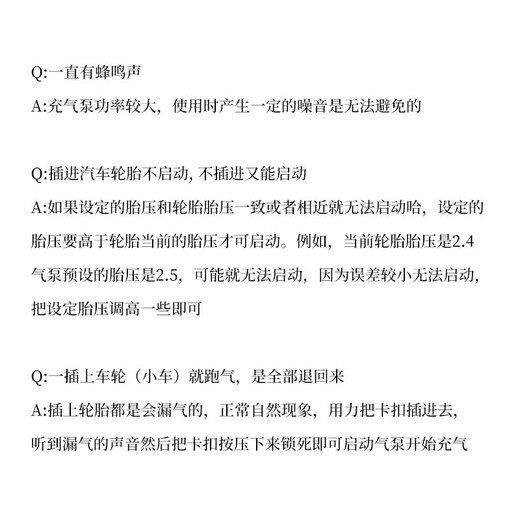 Q:一直有蜂鸣声
A:充气泵功率较大，使用时产生一定的噪音是无法避免的

Q:插进汽车轮胎不启动, 不插进又能启动
A:如果设定的胎压和轮胎胎压一致或者相近就无法启动哈，设定的胎压要高于轮胎当前的胎压才可启动。例如，当前轮胎胎压是2.4气泵预设的胎压是2.5，可能就无法启动，因为误差较小无法启动，把设定胎压调高一些即可

Q:一插上车轮（小车）就跑气，是全部退回来
A:插上轮胎都是会漏气的，正常自然现象，用力把卡扣插进去，听到漏气的声音然后把卡扣按压下来锁死即可启动气泵开始充气